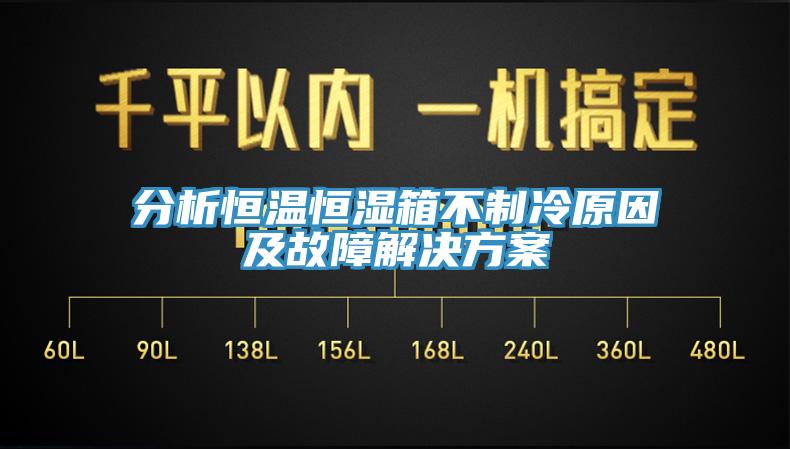 千平以内 一机搞定

分析恒温恒湿箱不制冷原因及故障解决方案

60L 90L 138L 156L 168L 240L 360L 480L